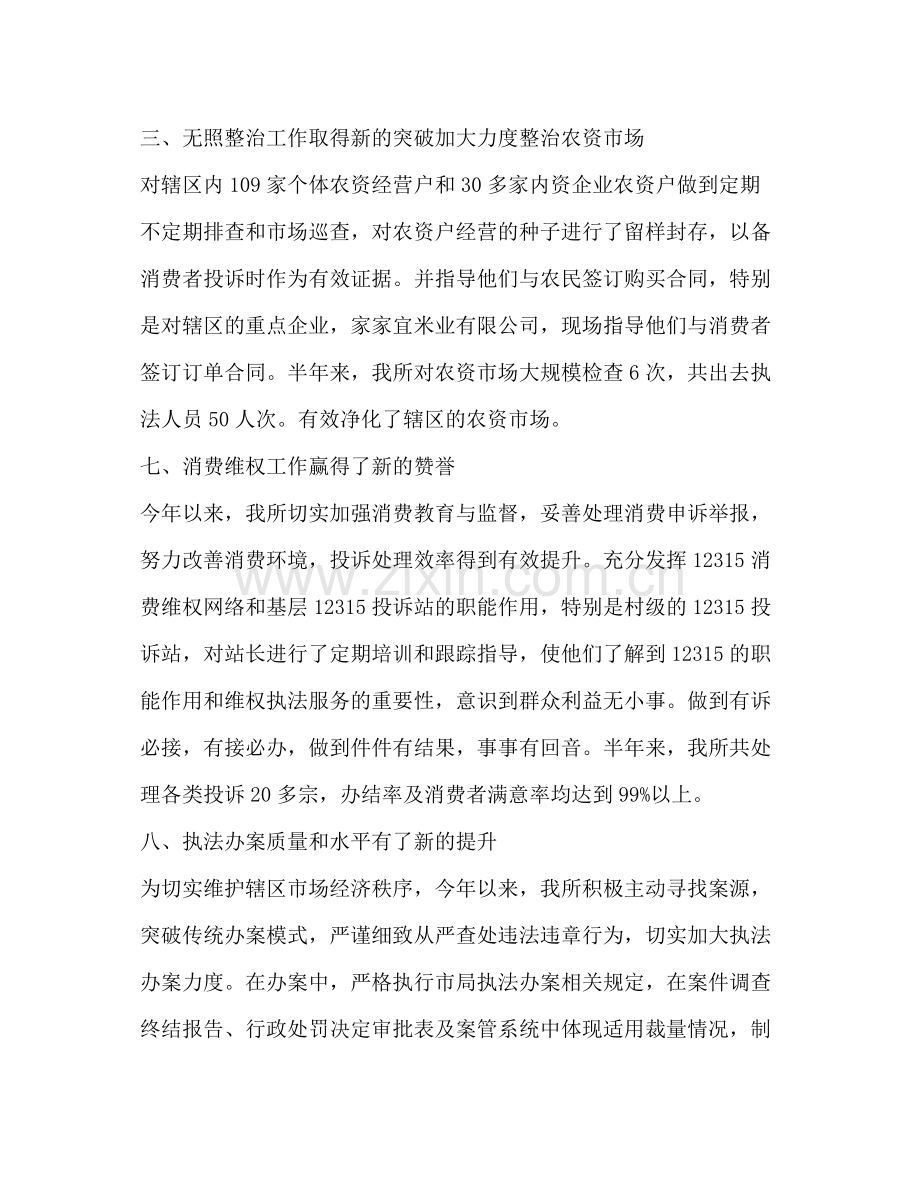 三、无照整治工作取得新的突破加大力度整治农资市场

对辖区内109家个体农资经营户和30多家内资企业农资户做到定期不定期排查和市场巡查，对农资户经营的种子进行了留样封存，以备消费者投诉时作为有效证据。并指导他们与农民签订购买合同，特别是对辖区的重点企业，家家宜米业有限公司，现场指导他们与消费者签订订单合同。半年来，我所对农资市场大规模检查6次，共出去执法人员50人次。有效净化了辖区的农资市场。

七、消费维权工作赢得了新的赞誉

今年以来，我所切实加强消费教育与监督，妥善处理消费申诉举报，努力改善消费环境，投诉处理效率得到有效提升。充分发挥12315消费维权网络和基层12315投诉站的职能作用，特别是村级的12315投诉站，对站长进行了定期培训和跟踪指导，使他们了解到12315的职能作用和维权执法服务的重要性，意识到群众利益无小事。做到有诉必接，有接必办，做到件件有结果，事事有回音。半年来，我所共处理各类投诉20多宗，办结率及消费者满意率均达到99%以上。

八、执法办案质量和水平有了新的提升

为切实维护辖区市场经济秩序，今年以来，我所积极主动寻找案源，突破传统办案模式，严谨细致从严查处违法违章行为，切实加大执法办案力度。在办案中，严格执行市局执法办案相关规定，在案件调查终结报告、行政处罚决定审批表及案管系统中体现适用裁量情况，制

www.zixin.com.cn